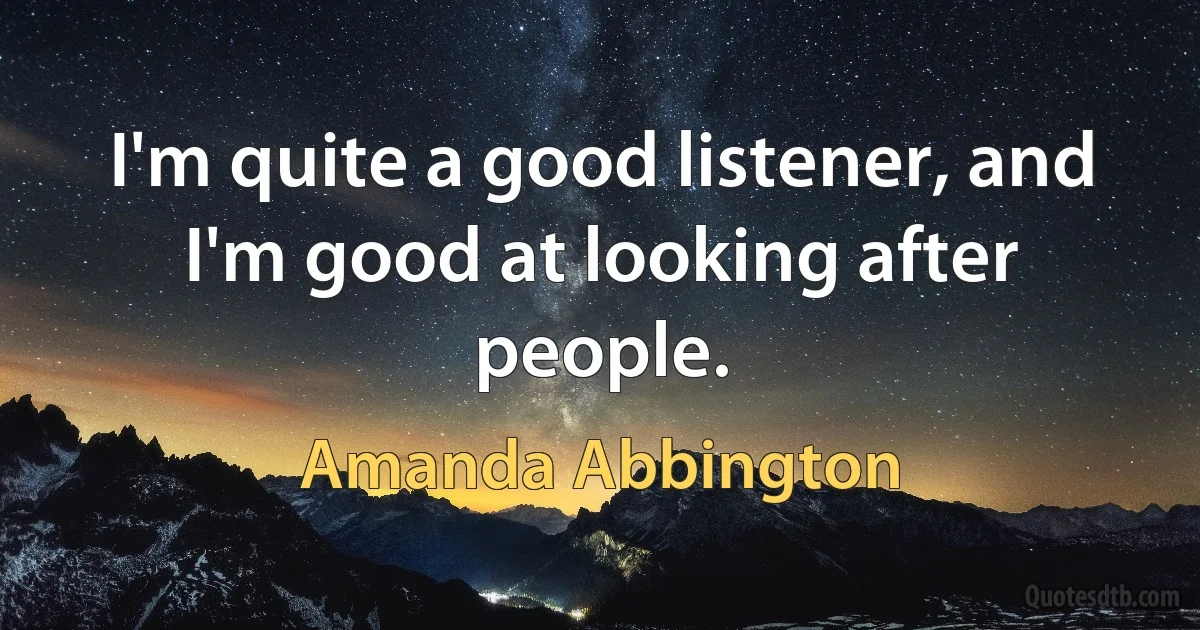 I'm quite a good listener, and I'm good at looking after people.

Amanda Abbington

Quotesdtb.com